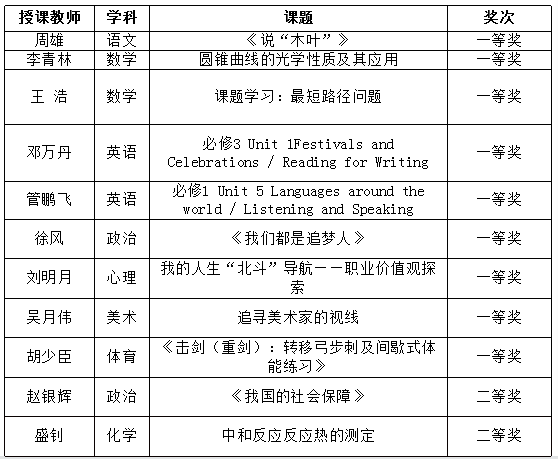 | 授课教师 | 学科 | 课题 | 奖次 |
|---|---|---|---|
| 周雄 | 语文 | 《说“木叶”》 | 一等奖 |
| 李青林 | 数学 | 圆锥曲线的光学性质及其应用 | 一等奖 |
| 王 浩 | 数学 | 课题学习：最短路径问题 | 一等奖 |
| 邓万丹 | 英语 | 必修3 Unit 1Festivals and Celebrations / Reading for Writing | 一等奖 |
| 管鹏飞 | 英语 | 必修1 Unit 5 Languages around the world / Listening and Speaking | 一等奖 |
| 徐风 | 政治 | 《我们都是追梦人》 | 一等奖 |
| 刘明月 | 心理 | 我的人生“北斗”导航——职业价值观探索 | 一等奖 |
| 吴月伟 | 美术 | 追寻美术家的视线 | 一等奖 |
| 胡少臣 | 体育 | 《击剑（重剑）：转移弓步刺及间歇式体能练习》 | 一等奖 |
| 赵银辉 | 政治 | 《我国的社会保障》 | 二等奖 |
| 盛钊 | 化学 | 中和反应反应热的测定 | 二等奖 |